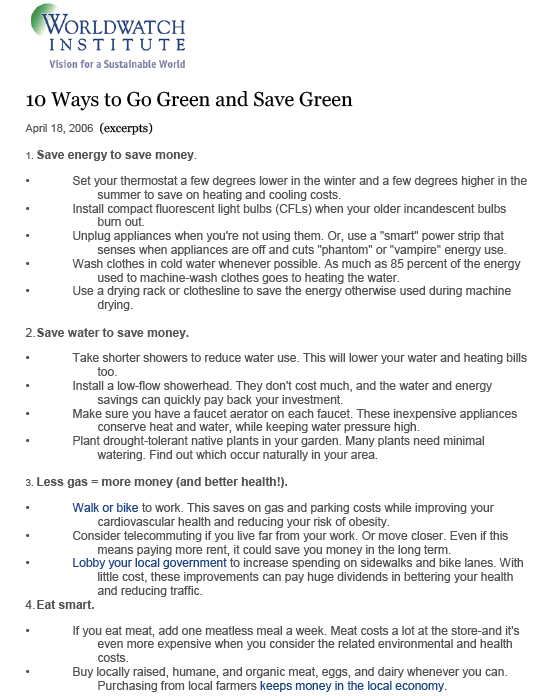 WORLDWATCH
INSTITUTE
Vision for a Sustainable World

10 Ways to Go Green and Save Green

April 18, 2006 (excerpts)

1. Save energy to save money.

• Set your thermostat a few degrees lower in the winter and a few degrees higher in the summer to save on heating and cooling costs.
• Install compact fluorescent light bulbs (CFLs) when your older incandescent bulbs burn out.
• Unplug appliances when you're not using them. Or, use a "smart" power strip that senses when appliances are off and cuts "phantom" or "vampire" energy use.
• Wash clothes in cold water whenever possible. As much as 85 percent of the energy used to machine-wash clothes goes to heating the water.
• Use a drying rack or clothesline to save the energy otherwise used during machine drying.

2. Save water to save money.

• Take shorter showers to reduce water use. This will lower your water and heating bills too.
• Install a low-flow showerhead. They don't cost much, and the water and energy savings can quickly pay back your investment.
• Make sure you have a faucet aerator on each faucet. These inexpensive appliances conserve heat and water, while keeping water pressure high.
• Plant drought-tolerant native plants in your garden. Many plants need minimal watering. Find out which occur naturally in your area.

3. Less gas = more money (and better health!).

• Walk or bike to work. This saves on gas and parking costs while improving your cardiovascular health and reducing your risk of obesity.
• Consider telecommuting if you live far from your work. Or move closer. Even if this means paying more rent, it could save you money in the long term.
• Lobby your local government to increase spending on sidewalks and bike lanes. With little cost, these improvements can pay huge dividends in bettering your health and reducing traffic.

4. Eat smart.

• If you eat meat, add one meatless meal a week. Meat costs a lot at the store-and it's even more expensive when you consider the related environmental and health costs.
• Buy locally raised, humane, and organic meat, eggs, and dairy whenever you can. Purchasing from local farmers keeps money in the local economy.